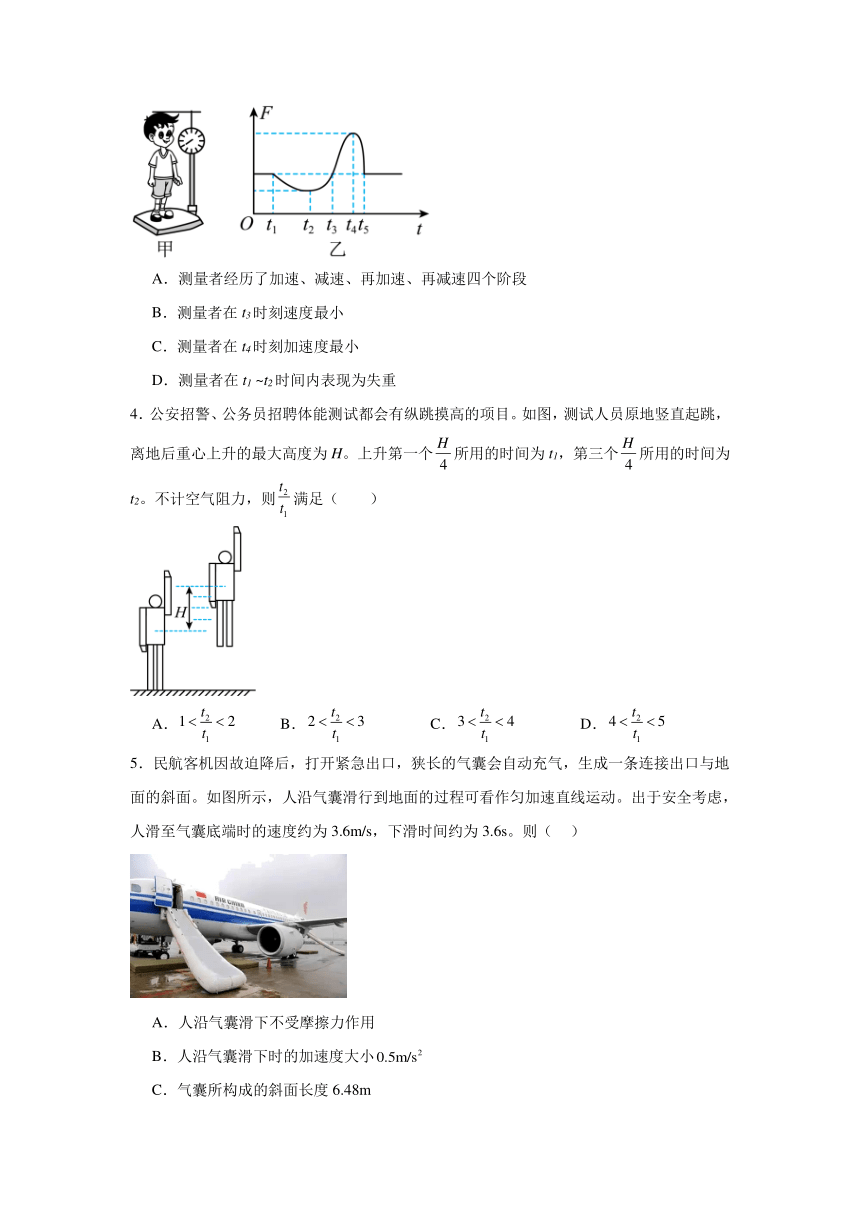 $F$
$O$ $t_1$ $t_2$ $t_3$ $t_4$ $t_5$ $t$
甲 乙

A．测量者经历了加速、减速、再加速、再减速四个阶段

B．测量者在 $t_3$ 时刻速度最小

C．测量者在 $t_4$ 时刻加速度最小

D．测量者在 $t_1$ ~$t_2$ 时间内表现为失重

4．公安招警、公务员招聘体能测试都会有纵跳摸高的项目。如图，测试人员原地竖直起跳，离地后重心上升的最大高度为 $H$。上升第一个 $\frac{H}{4}$ 所用的时间为 $t_1$，第三个 $\frac{H}{4}$ 所用的时间为 $t_2$。不计空气阻力，则 $\frac{t_2}{t_1}$ 满足（　　）

$H$

A．$1<\frac{t_2}{t_1}<2$　　B．$2<\frac{t_2}{t_1}<3$　　C．$3<\frac{t_2}{t_1}<4$　　D．$4<\frac{t_2}{t_1}<5$

5．民航客机因故迫降后，打开紧急出口，狭长的气囊会自动充气，生成一条连接出口与地面的斜面。如图所示，人沿气囊滑行到地面的过程可看作匀加速直线运动。出于安全考虑，人滑至气囊底端时的速度约为 3.6m/s，下滑时间约为 3.6s。则（　）

A．人沿气囊滑下不受摩擦力作用

B．人沿气囊滑下时的加速度大小 $0.5m/s^2$

C．气囊所构成的斜面长度 6.48m